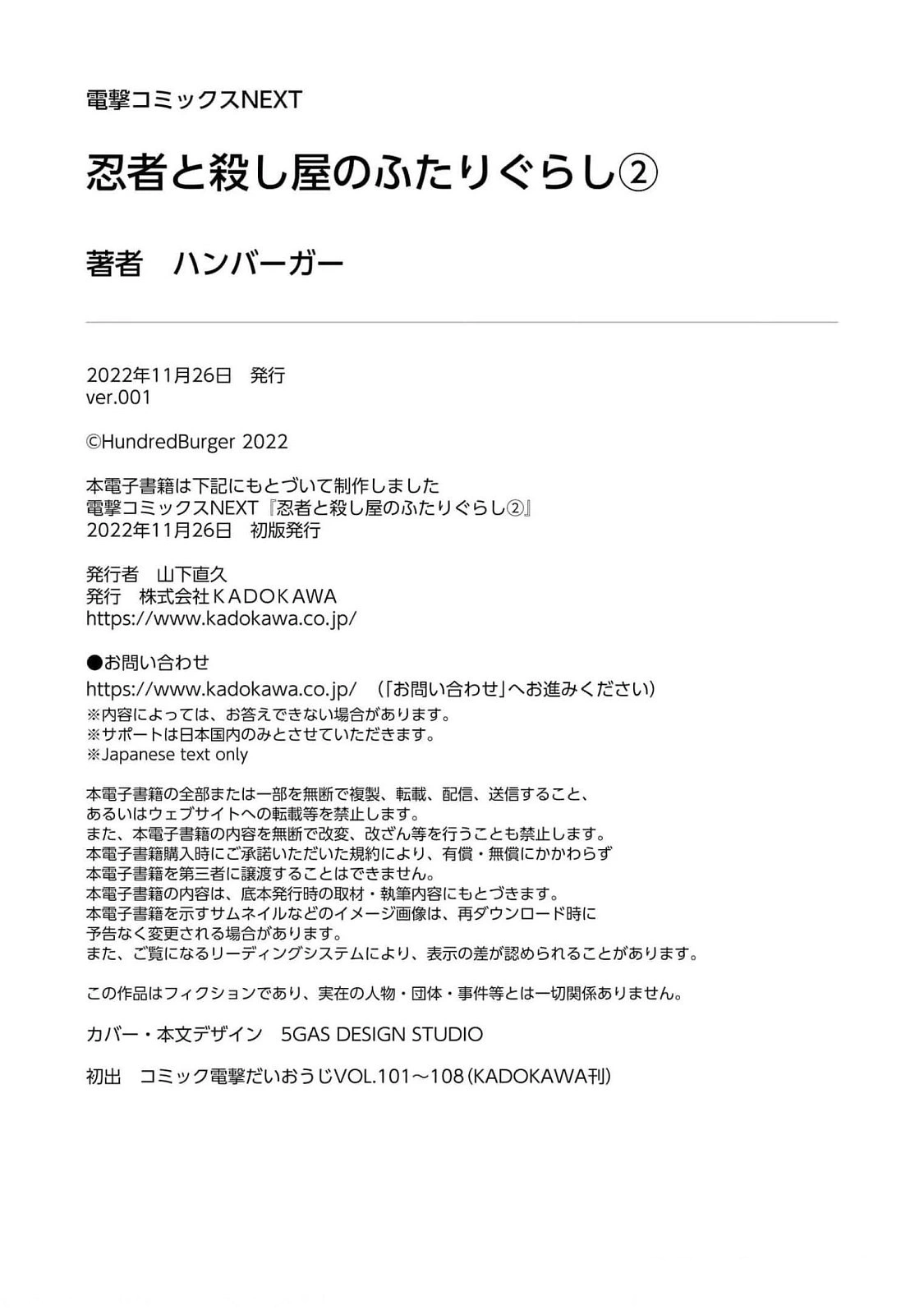 電撃コミックスNEXT

忍者と殺し屋のふたりぐらし②

著者　ハンバーガー

2022年11月26日　発行
ver.001

©HundredBurger 2022

本電子書籍は下記にもとづいて制作しました
電撃コミックスNEXT『忍者と殺し屋のふたりぐらし②』
2022年11月26日　初版発行

発行者　山下直久
発行　株式会社ＫＡＤＯＫＡＷＡ
https://www.kadokawa.co.jp/

●お問い合わせ
https://www.kadokawa.co.jp/　（「お問い合わせ」へお進みください）
※内容によっては、お答えできない場合があります。
※サポートは日本国内のみとさせていただきます。
※Japanese text only

本電子書籍の全部または一部を無断で複製、転載、配信、送信すること、
あるいはウェブサイトへの転載等を禁止します。
また、本電子書籍の内容を無断で改変、改ざん等を行うことも禁止します。
本電子書籍購入時にご承諾いただいた規約により、有償・無償にかかわらず
本電子書籍を第三者に譲渡することはできません。
本電子書籍の内容は、底本発行時の取材・執筆内容にもとづきます。
本電子書籍を示すサムネイルなどのイメージ画像は、再ダウンロード時に
予告なく変更される場合があります。
また、ご覧になるリーディングシステムにより、表示の差が認められることがあります。

この作品はフィクションであり、実在の人物・団体・事件等とは一切関係ありません。

カバー・本文デザイン　5GAS DESIGN STUDIO

初出　コミック電撃だいおうじVOL.101～108（KADOKAWA刊）